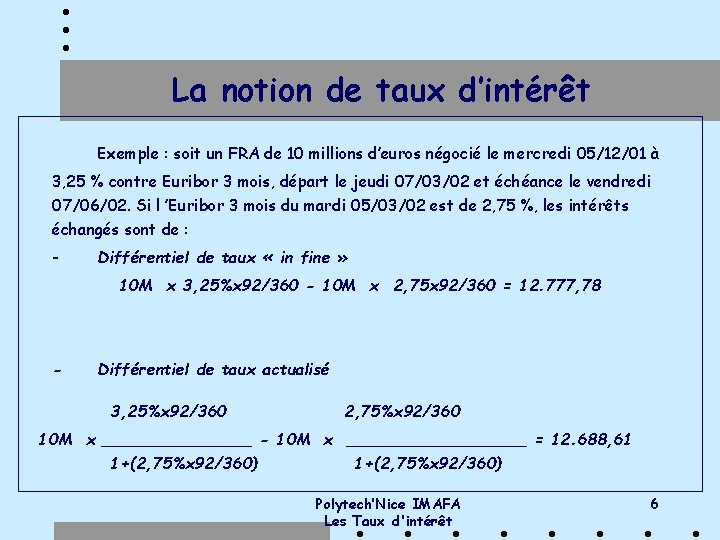 La notion de taux d'intérêt

Exemple : soit un FRA de 10 millions d'euros négocié le mercredi 05/12/01 à 3,25 % contre Euribor 3 mois, départ le jeudi 07/03/02 et échéance le vendredi 07/06/02. Si l 'Euribor 3 mois du mardi 05/03/02 est de 2,75 %, les intérêts échangés sont de :

- Différentiel de taux « in fine »

10M x 3,25%x92/360 - 10M x 2,75x92/360 = 12.777,78

- Différentiel de taux actualisé

$10M \times \frac{3,25\%x92/360}{1+(2,75\%x92/360)} - 10M \times \frac{2,75\%x92/360}{1+(2,75\%x92/360)} = 12.688,61$

Polytech'Nice IMAFA
Les Taux d'intérêt

6